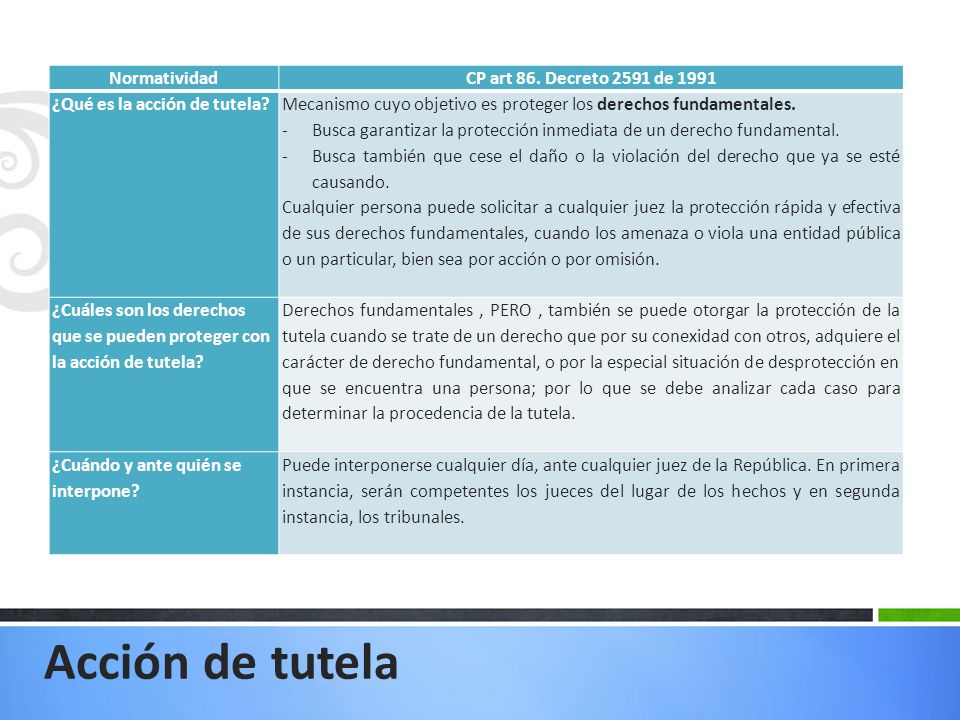 | Normatividad | CP art 86. Decreto 2591 de 1991 |
|---|---|
| ¿Qué es la acción de tutela? | Mecanismo cuyo objetivo es proteger los derechos fundamentales. - Busca garantizar la protección inmediata de un derecho fundamental. - Busca también que cese el daño o la violación del derecho que ya se esté causando. Cualquier persona puede solicitar a cualquier juez la protección rápida y efectiva de sus derechos fundamentales, cuando los amenaza o viola una entidad pública o un particular, bien sea por acción o por omisión. |
| ¿Cuáles son los derechos que se pueden proteger con la acción de tutela? | Derechos fundamentales , PERO , también se puede otorgar la protección de la tutela cuando se trate de un derecho que por su conexidad con otros, adquiere el carácter de derecho fundamental, o por la especial situación de desprotección en que se encuentra una persona; por lo que se debe analizar cada caso para determinar la procedencia de la tutela. |
| ¿Cuándo y ante quién se interpone? | Puede interponerse cualquier día, ante cualquier juez de la República. En primera instancia, serán competentes los jueces del lugar de los hechos y en segunda instancia, los tribunales. |

Acción de tutela